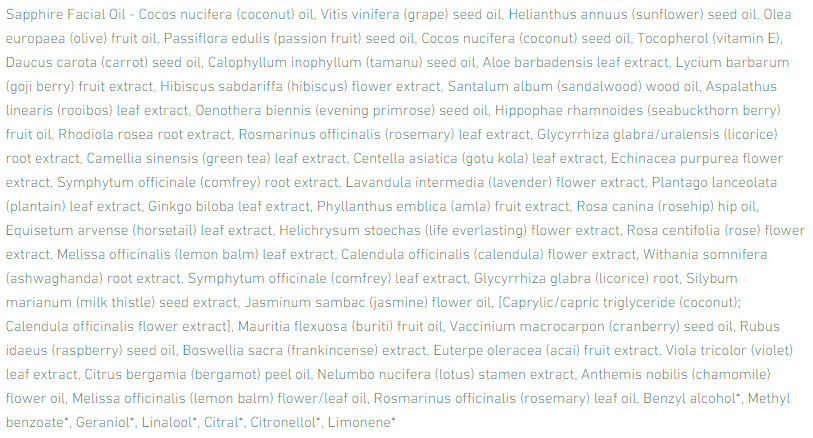 Sapphire Facial Oil - Cocos nucifera (coconut) oil, Vitis vinifera (grape) seed oil, Helianthus annuus (sunflower) seed oil, Olea europaea (olive) fruit oil, Passiflora edulis (passion fruit) seed oil, Cocos nucifera (coconut) seed oil, Tocopherol (vitamin E), Daucus carota (carrot) seed oil, Calophyllum inophyllum (tamanu) seed oil, Aloe barbadensis leaf extract, Lycium barbarum (goji berry) fruit extract, Hibiscus sabdariffa (hibiscus) flower extract, Santalum album (sandalwood) wood oil, Aspalathus linearis (rooibos) leaf extract, Oenothera biennis (evening primrose) seed oil, Hippophae rhamnoides (seabuckthorn berry) fruit oil, Rhodiola rosea root extract, Rosmarinus officinalis (rosemary) leaf extract, Glycyrrhiza glabra/uralensis (licorice) root extract, Camellia sinensis (green tea) leaf extract, Centella asiatica (gotu kola) leaf extract, Echinacea purpurea flower extract, Symphytum officinale (comfrey) root extract, Lavandula intermedia (lavender) flower extract, Plantago lanceolata (plantain) leaf extract, Ginkgo biloba leaf extract, Phyllanthus emblica (amla) fruit extract, Rosa canina (rosehip) hip oil, Equisetum arvense (horsetail) leaf extract, Helichrysum stoechas (life everlasting) flower extract, Rosa centifolia (rose) flower extract, Melissa officinalis (lemon balm) leaf extract, Calendula officinalis (calendula) flower extract, Withania somnifera (ashwaghanda) root extract, Symphytum officinale (comfrey) leaf extract, Glycyrrhiza glabra (licorice) root, Silybum marianum (milk thistle) seed extract, Jasminum sambac (jasmine) flower oil, [Caprylic/capric triglyceride (coconut); Calendula officinalis flower extract], Mauritia flexuosa (buriti) fruit oil, Vaccinium macrocarpon (cranberry) seed oil, Rubus idaeus (raspberry) seed oil, Boswellia sacra (frankincense) extract, Euterpe oleracea (acai) fruit extract, Viola tricolor (violet) leaf extract, Citrus bergamia (bergamot) peel oil, Nelumbo nucifera (lotus) stamen extract, Anthemis nobilis (chamomile) flower oil, Melissa officinalis (lemon balm) flower/leaf oil, Rosmarinus officinalis (rosemary) leaf oil, Benzyl alcohol*, Methyl benzoate*, Geraniol*, Linalool*, Citral*, Citronellol*, Limonene*